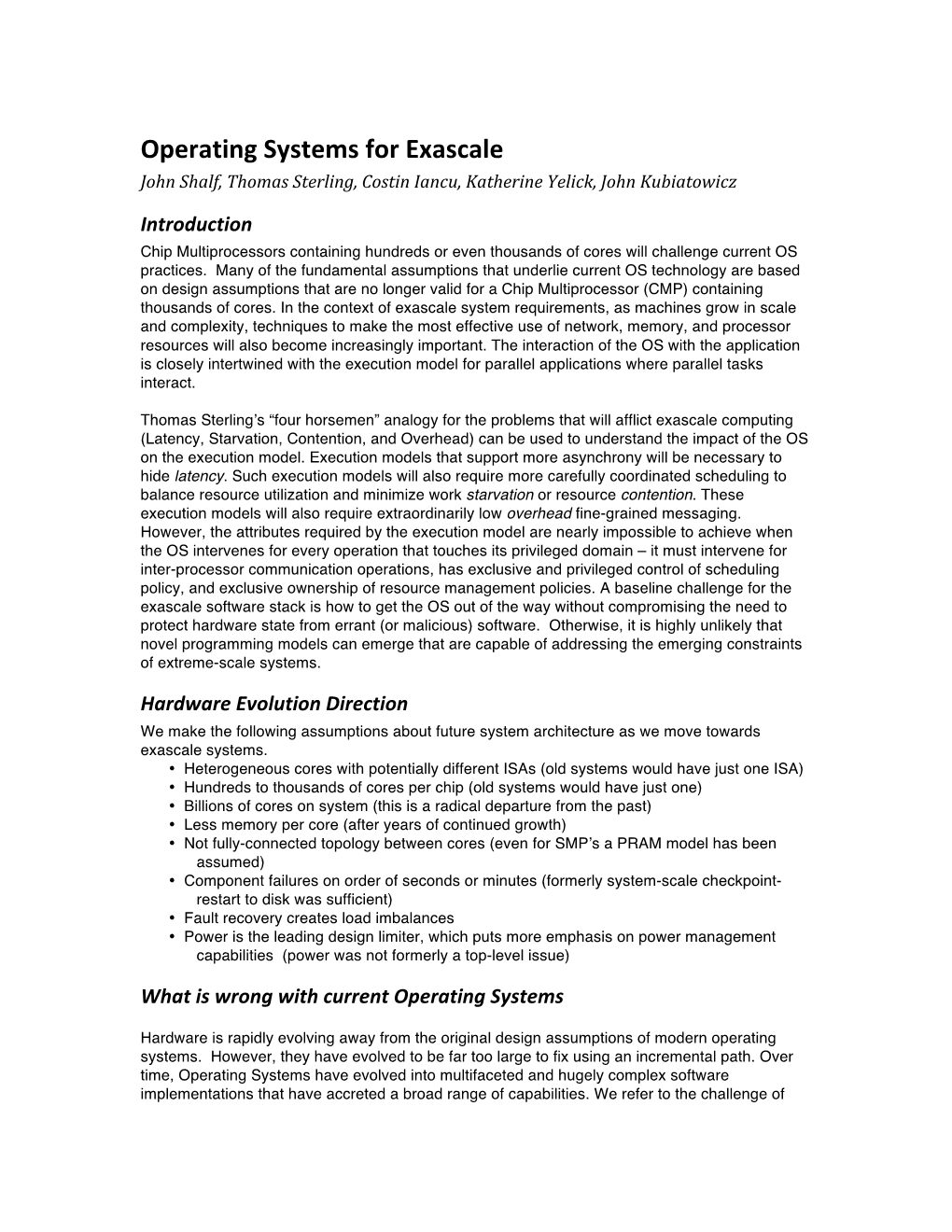 Operating Systems for Exascale
John Shalf, Thomas Sterling, Costin Iancu, Katherine Yelick, John Kubiatowicz

Introduction
Chip Multiprocessors containing hundreds or even thousands of cores will challenge current OS practices. Many of the fundamental assumptions that underlie current OS technology are based on design assumptions that are no longer valid for a Chip Multiprocessor (CMP) containing thousands of cores. In the context of exascale system requirements, as machines grow in scale and complexity, techniques to make the most effective use of network, memory, and processor resources will also become increasingly important. The interaction of the OS with the application is closely intertwined with the execution model for parallel applications where parallel tasks interact.

Thomas Sterling's "four horsemen" analogy for the problems that will afflict exascale computing (Latency, Starvation, Contention, and Overhead) can be used to understand the impact of the OS on the execution model. Execution models that support more asynchrony will be necessary to hide latency. Such execution models will also require more carefully coordinated scheduling to balance resource utilization and minimize work starvation or resource contention. These execution models will also require extraordinarily low overhead fine-grained messaging. However, the attributes required by the execution model are nearly impossible to achieve when the OS intervenes for every operation that touches its privileged domain – it must intervene for inter-processor communication operations, has exclusive and privileged control of scheduling policy, and exclusive ownership of resource management policies. A baseline challenge for the exascale software stack is how to get the OS out of the way without compromising the need to protect hardware state from errant (or malicious) software. Otherwise, it is highly unlikely that novel programming models can emerge that are capable of addressing the emerging constraints of extreme-scale systems.

Hardware Evolution Direction
We make the following assumptions about future system architecture as we move towards exascale systems.
• Heterogeneous cores with potentially different ISAs (old systems would have just one ISA)
• Hundreds to thousands of cores per chip (old systems would have just one)
• Billions of cores on system (this is a radical departure from the past)
• Less memory per core (after years of continued growth)
• Not fully-connected topology between cores (even for SMP's a PRAM model has been assumed)
• Component failures on order of seconds or minutes (formerly system-scale checkpoint-restart to disk was sufficient)
• Fault recovery creates load imbalances
• Power is the leading design limiter, which puts more emphasis on power management capabilities (power was not formerly a top-level issue)

What is wrong with current Operating Systems

Hardware is rapidly evolving away from the original design assumptions of modern operating systems. However, they have evolved to be far too large to fix using an incremental path. Over time, Operating Systems have evolved into multifaceted and hugely complex software implementations that have accreted a broad range of capabilities. We refer to the challenge of